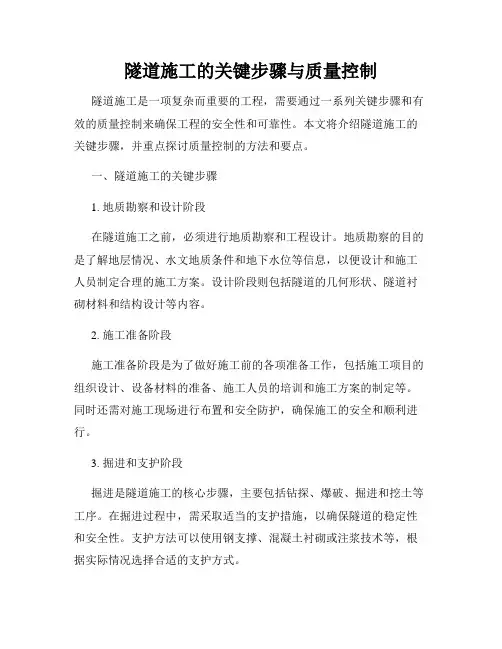 隧道施工的关键步骤与质量控制

隧道施工是一项复杂而重要的工程，需要通过一系列关键步骤和有效的质量控制来确保工程的安全性和可靠性。本文将介绍隧道施工的关键步骤，并重点探讨质量控制的方法和要点。

一、隧道施工的关键步骤

1. 地质勘察和设计阶段

在隧道施工之前，必须进行地质勘察和工程设计。地质勘察的目的是了解地层情况、水文地质条件和地下水位等信息，以便设计和施工人员制定合理的施工方案。设计阶段则包括隧道的几何形状、隧道衬砌材料和结构设计等内容。

2. 施工准备阶段

施工准备阶段是为了做好施工前的各项准备工作，包括施工项目的组织设计、设备材料的准备、施工人员的培训和施工方案的制定等。同时还需对施工现场进行布置和安全防护，确保施工的安全和顺利进行。

3. 掘进和支护阶段

掘进是隧道施工的核心步骤，主要包括钻探、爆破、掘进和挖土等工序。在掘进过程中，需采取适当的支护措施，以确保隧道的稳定性和安全性。支护方法可以使用钢支撑、混凝土衬砌或注浆技术等，根据实际情况选择合适的支护方式。